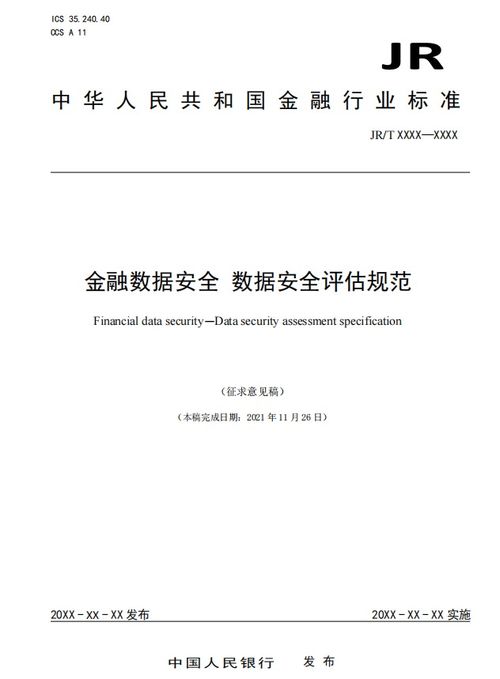 ICS 35.240.40
CCS A 11

JR

中华人民共和国金融行业标准

JR/T XXXX—XXXX

金融数据安全 数据安全评估规范

Financial data security—Data security assessment specification

（征求意见稿）

（本稿完成日期：2021年11月26日）

20XX-XX-XX发布 20XX-XX-XX实施

中国人民银行 发布